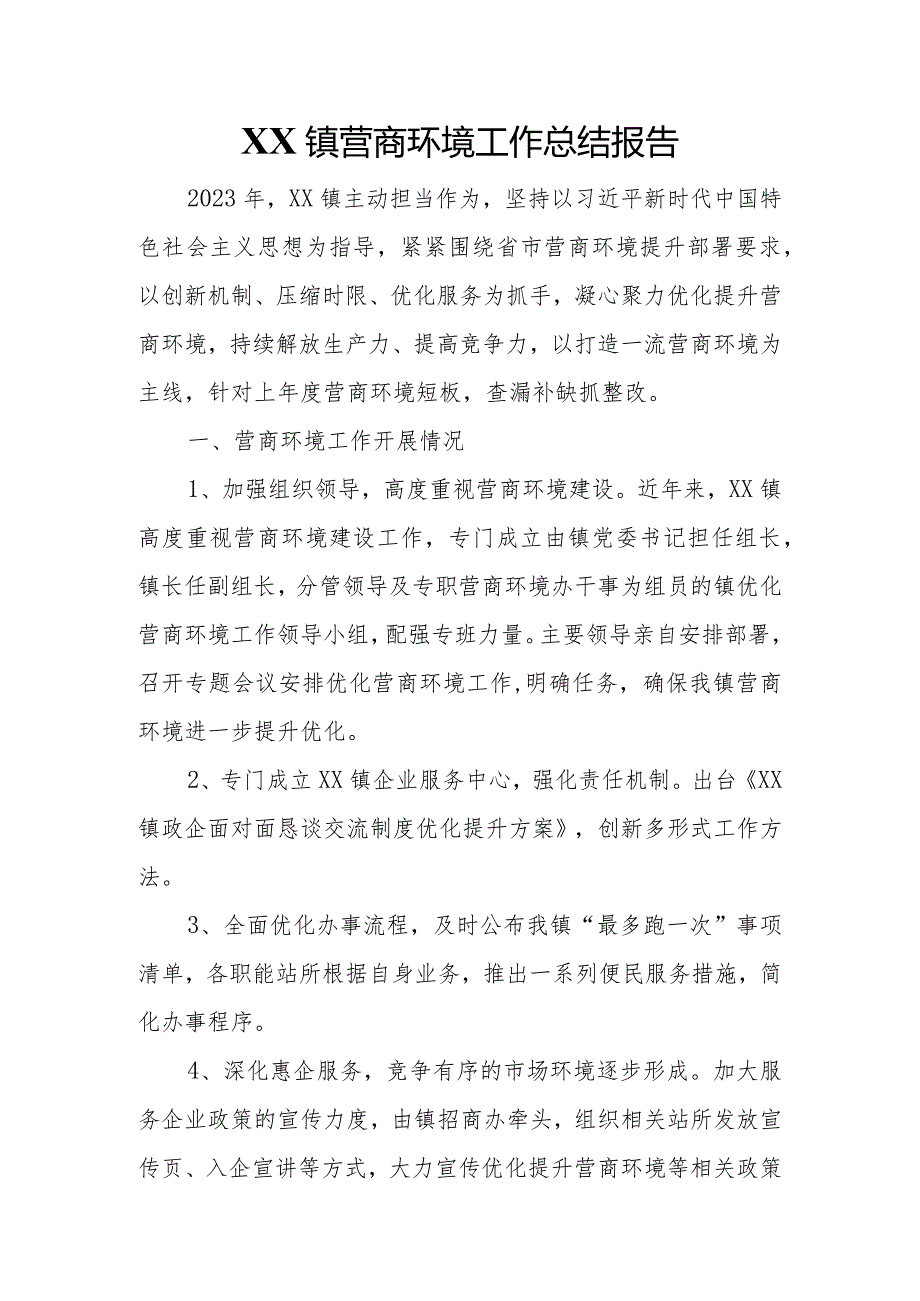 XX镇营商环境工作总结报告

2023年，XX镇主动担当作为，坚持以习近平新时代中国特色社会主义思想为指导，紧紧围绕省市营商环境提升部署要求，以创新机制、压缩时限、优化服务为抓手，凝心聚力优化提升营商环境，持续解放生产力、提高竞争力，以打造一流营商环境为主线，针对上年度营商环境短板，查漏补缺抓整改。

一、营商环境工作开展情况

1、加强组织领导，高度重视营商环境建设。近年来，XX镇高度重视营商环境建设工作，专门成立由镇党委书记担任组长，镇长任副组长，分管领导及专职营商环境办干事为组员的镇优化营商环境工作领导小组，配强专班力量。主要领导亲自安排部署，召开专题会议安排优化营商环境工作,明确任务，确保我镇营商环境进一步提升优化。

2、专门成立XX镇企业服务中心，强化责任机制。出台《XX镇政企面对面恳谈交流制度优化提升方案》，创新多形式工作方法。

3、全面优化办事流程，及时公布我镇“最多跑一次”事项清单，各职能站所根据自身业务，推出一系列便民服务措施，简化办事程序。

4、深化惠企服务，竞争有序的市场环境逐步形成。加大服务企业政策的宣传力度，由镇招商办牵头，组织相关站所发放宣传页、入企宣讲等方式，大力宣传优化提升营商环境等相关政策